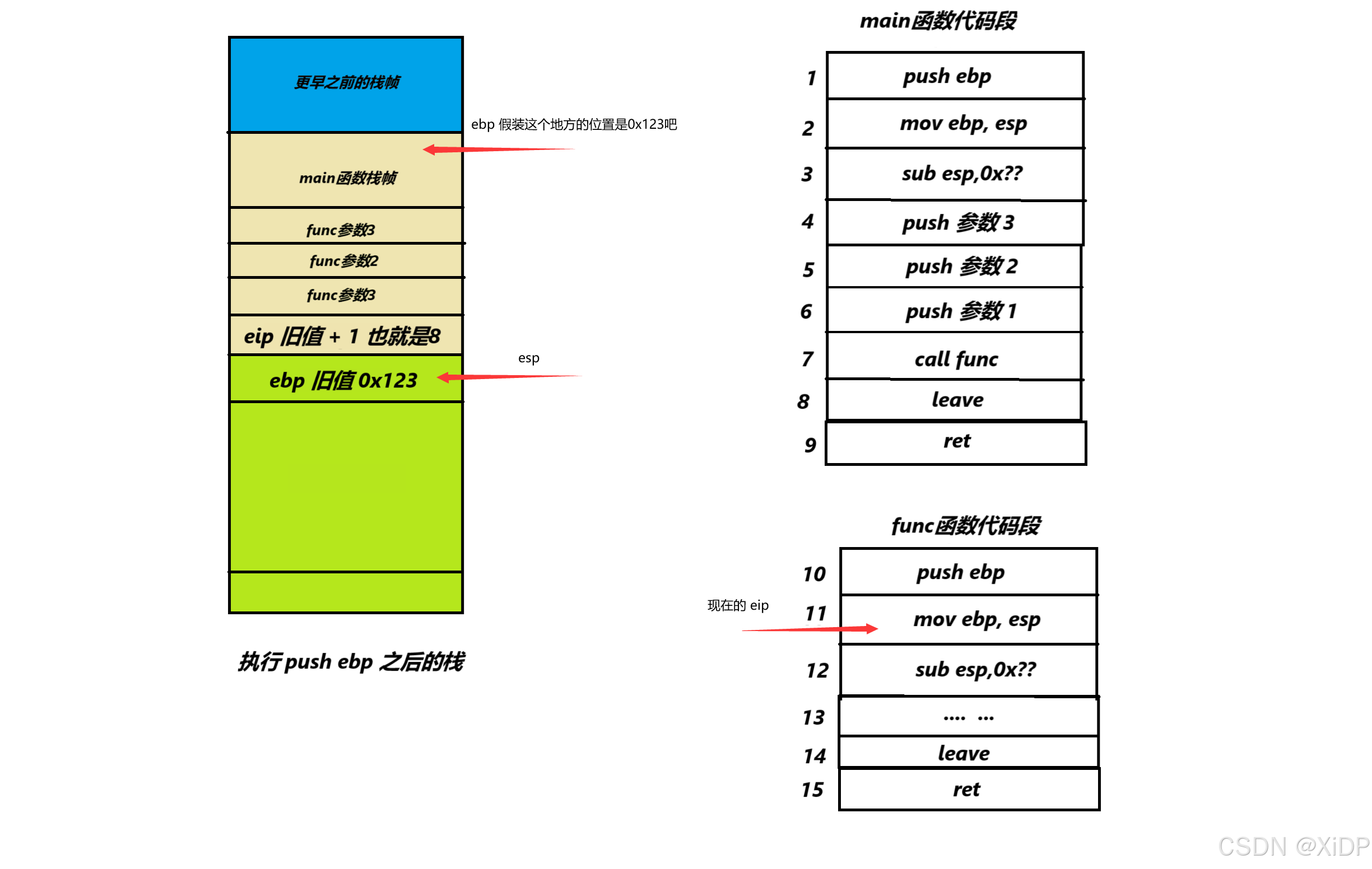 更早之前的栈帧

ebp 假装这个地方的位置是0x123吧

main函数栈帧

func参数3

func参数2

func参数3

eip 旧值 + 1 也就是8

esp

ebp 旧值 0x123

执行 push ebp 之后的栈

main函数代码段

1 push ebp
2 mov ebp, esp
3 sub esp,0x??
4 push 参数 3
5 push 参数 2
6 push 参数 1
7 call func
8 leave
9 ret

func函数代码段

10 push ebp
现在的 eip
11 mov ebp, esp
12 sub esp,0x??
13 .... ...
14 leave
15 ret

CSDN @XiDP